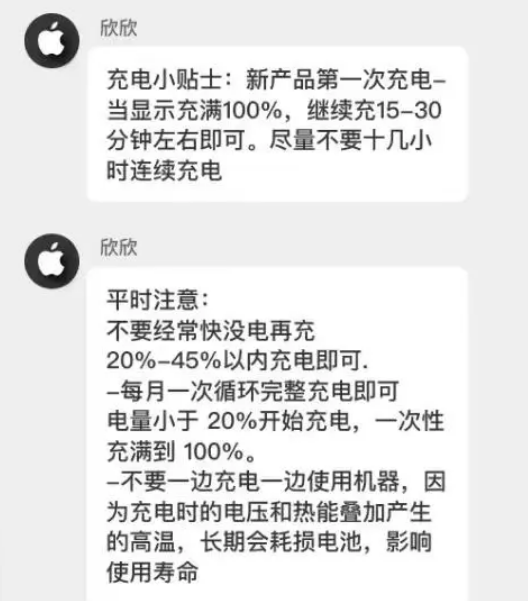 欣欣

充电小贴士：新产品第一次充电–当显示充满100%，继续充15–30分钟左右即可。尽量不要十几小时连续充电

欣欣

平时注意：
不要经常快没电再充
20%–45%以内充电即可.
–每月一次循环完整充电即可
电量小于 20%开始充电，一次性充满到 100%。
–不要一边充电一边使用机器，因为充电时的电压和热能叠加产生的高温，长期会耗损电池，影响使用寿命